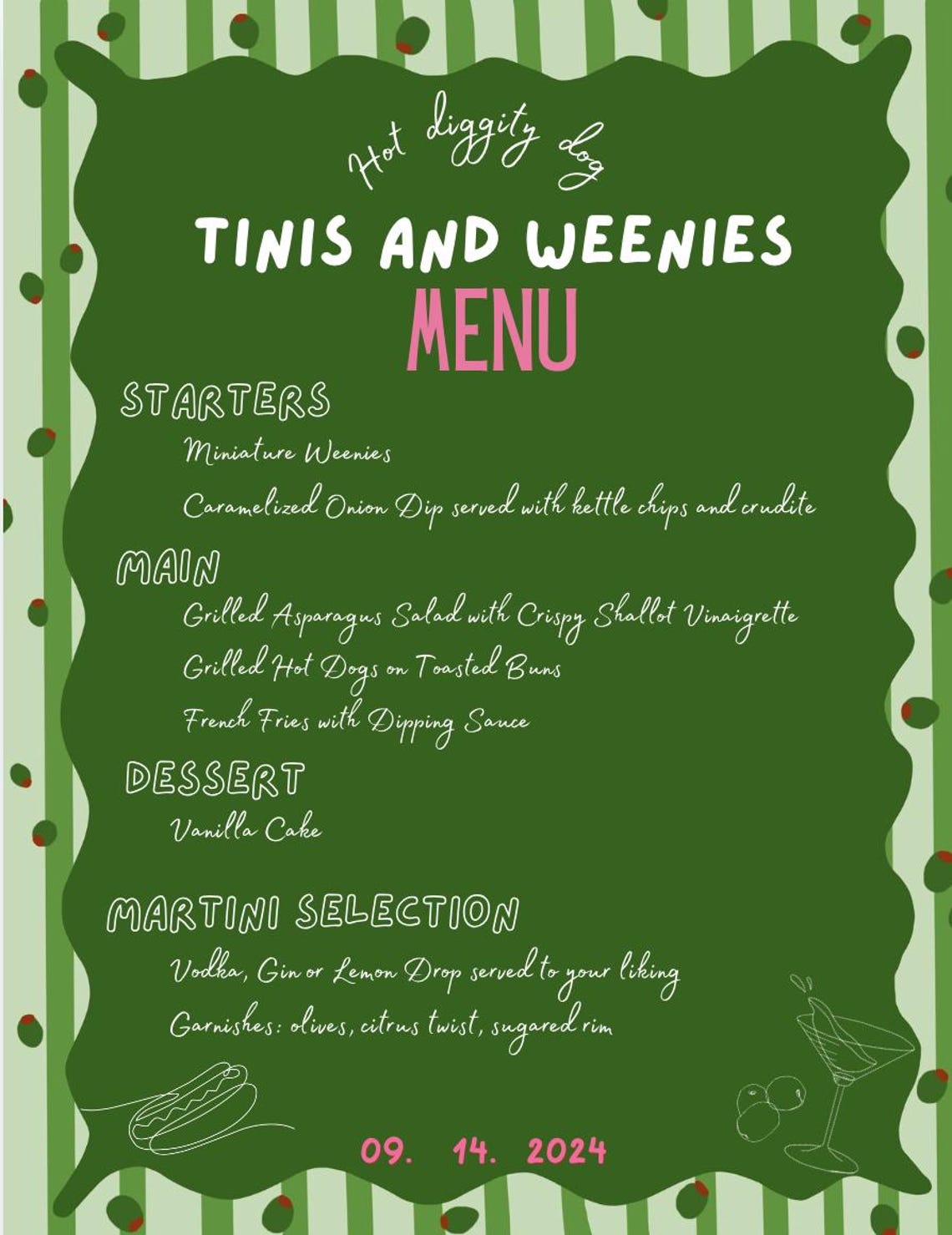 Hot diggity dog

TINIS AND WEENIES

MENU

STARTERS

Miniature Weenies

Caramelized Onion Dip served with kettle chips and crudite

MAIN

Grilled Asparagus Salad with Crispy Shallot Vinaigrette

Grilled Hot Dogs on Toasted Buns

French Fries with Dipping Sauce

DESSERT

Vanilla Cake

MARTINI SELECTION

Vodka, Gin or Lemon Drop served to your liking

Garnishes: olives, citrus twist, sugared rim

09. 14. 2024